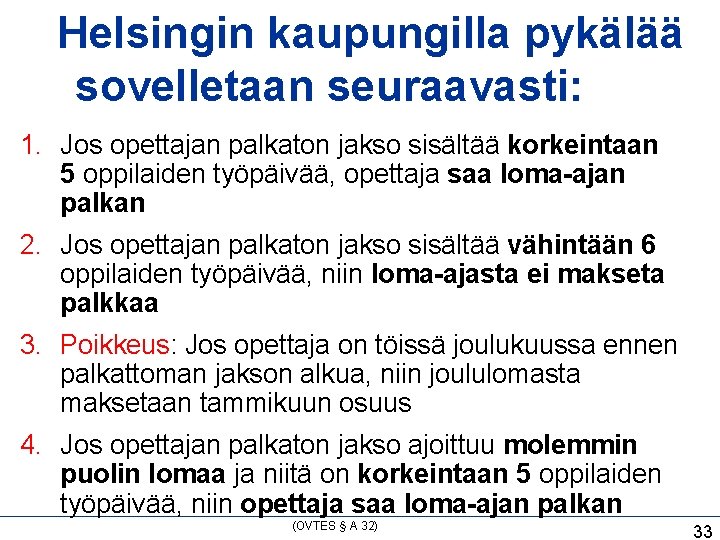 Helsingin kaupungilla pykälää sovelletaan seuraavasti:

1. Jos opettajan palkaton jakso sisältää korkeintaan 5 oppilaiden työpäivää, opettaja saa loma-ajan palkan

2. Jos opettajan palkaton jakso sisältää vähintään 6 oppilaiden työpäivää, niin loma-ajasta ei makseta palkkaa

3. Poikkeus: Jos opettaja on töissä joulukuussa ennen palkattoman jakson alkua, niin joululomasta maksetaan tammikuun osuus

4. Jos opettajan palkaton jakso ajoittuu molemmin puolin lomaa ja niitä on korkeintaan 5 oppilaiden työpäivää, niin opettaja saa loma-ajan palkan

(OVTES § A 32)

33